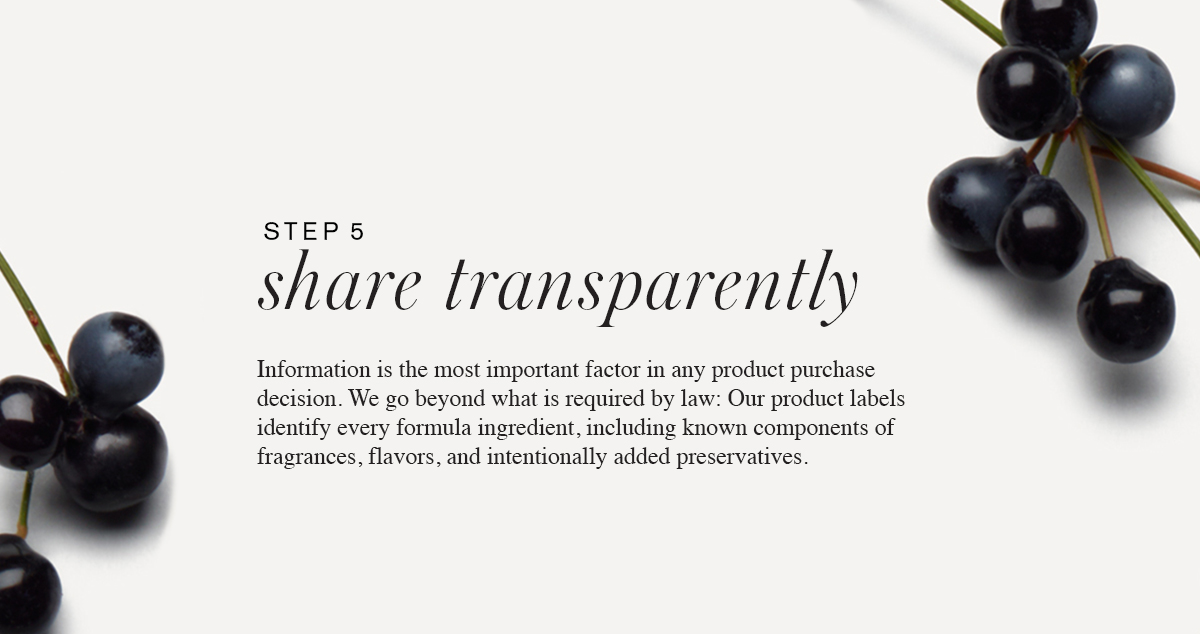 STEP 5
share transparently

Information is the most important factor in any product purchase decision. We go beyond what is required by law: Our product labels identify every formula ingredient, including known components of fragrances, flavors, and intentionally added preservatives.